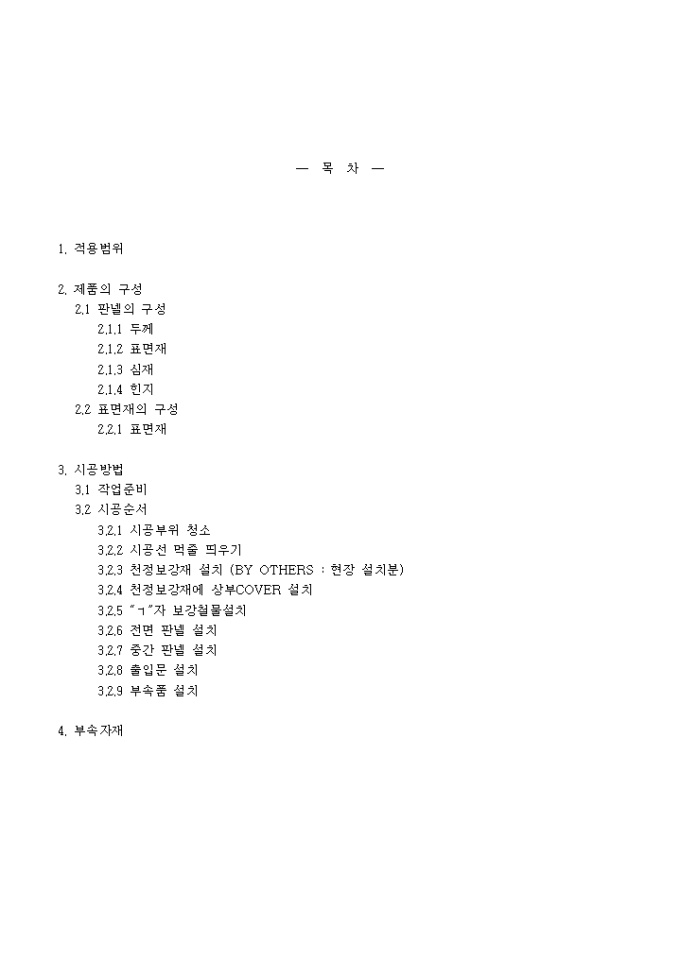 — 목 차 —

1. 적용범위

2. 제품의 구성
2.1 판넬의 구성
2.1.1 두께
2.1.2 표면재
2.1.3 심재
2.1.4 힌지
2.2 표면재의 구성
2.2.1 표면재

3. 시공방법
3.1 작업준비
3.2 시공순서
3.2.1 시공부위 청소
3.2.2 시공선 먹줄 띄우기
3.2.3 천정보강재 설치 (BY OTHERS : 현장 설치분)
3.2.4 천정보강재에 상부COVER 설치
3.2.5 "ㄱ"자 보강철물설치
3.2.6 전면 판넬 설치
3.2.7 중간 판넬 설치
3.2.8 출입문 설치
3.2.9 부속품 설치

4. 부속자재